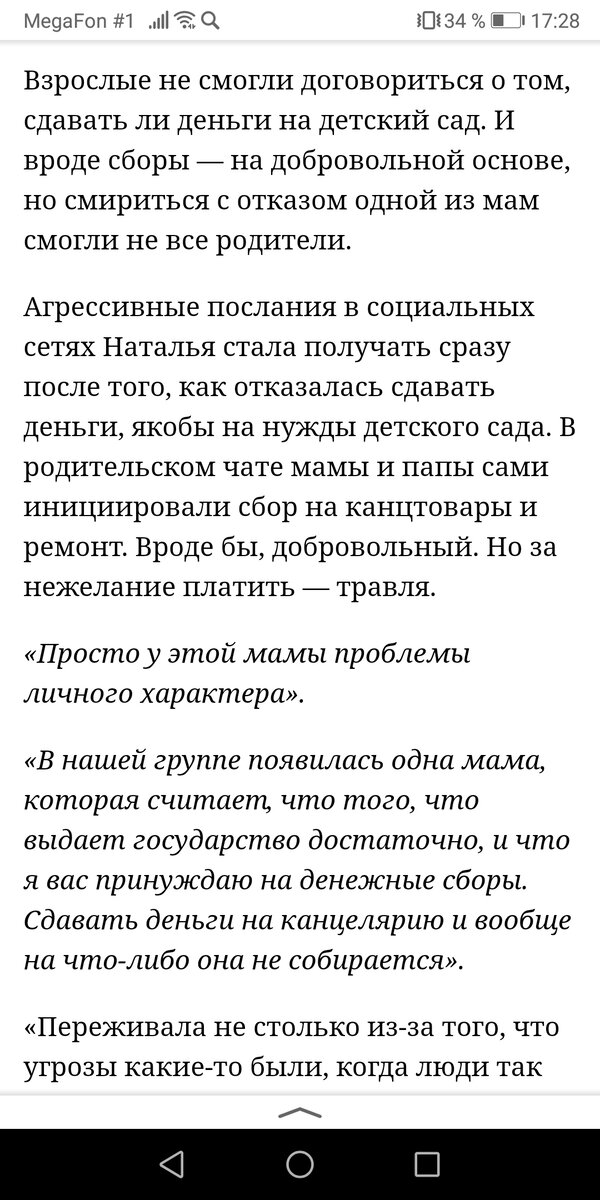 MegaFon #1 34 % 17:28

Взрослые не смогли договориться о том, сдавать ли деньги на детский сад. И вроде сборы — на добровольной основе, но смириться с отказом одной из мам смогли не все родители.

Агрессивные послания в социальных сетях Наталья стала получать сразу после того, как отказалась сдавать деньги, якобы на нужды детского сада. В родительском чате мамы и папы сами инициировали сбор на канцтовары и ремонт. Вроде бы, добровольный. Но за нежелание платить — травля.

«Просто у этой мамы проблемы личного характера».

«В нашей группе появилась одна мама, которая считает, что того, что выдает государство достаточно, и что я вас принуждаю на денежные сборы. Сдавать деньги на канцелярию и вообще на что-либо она не собирается».

«Переживала не столько из-за того, что угрозы какие-то были, когда люди так